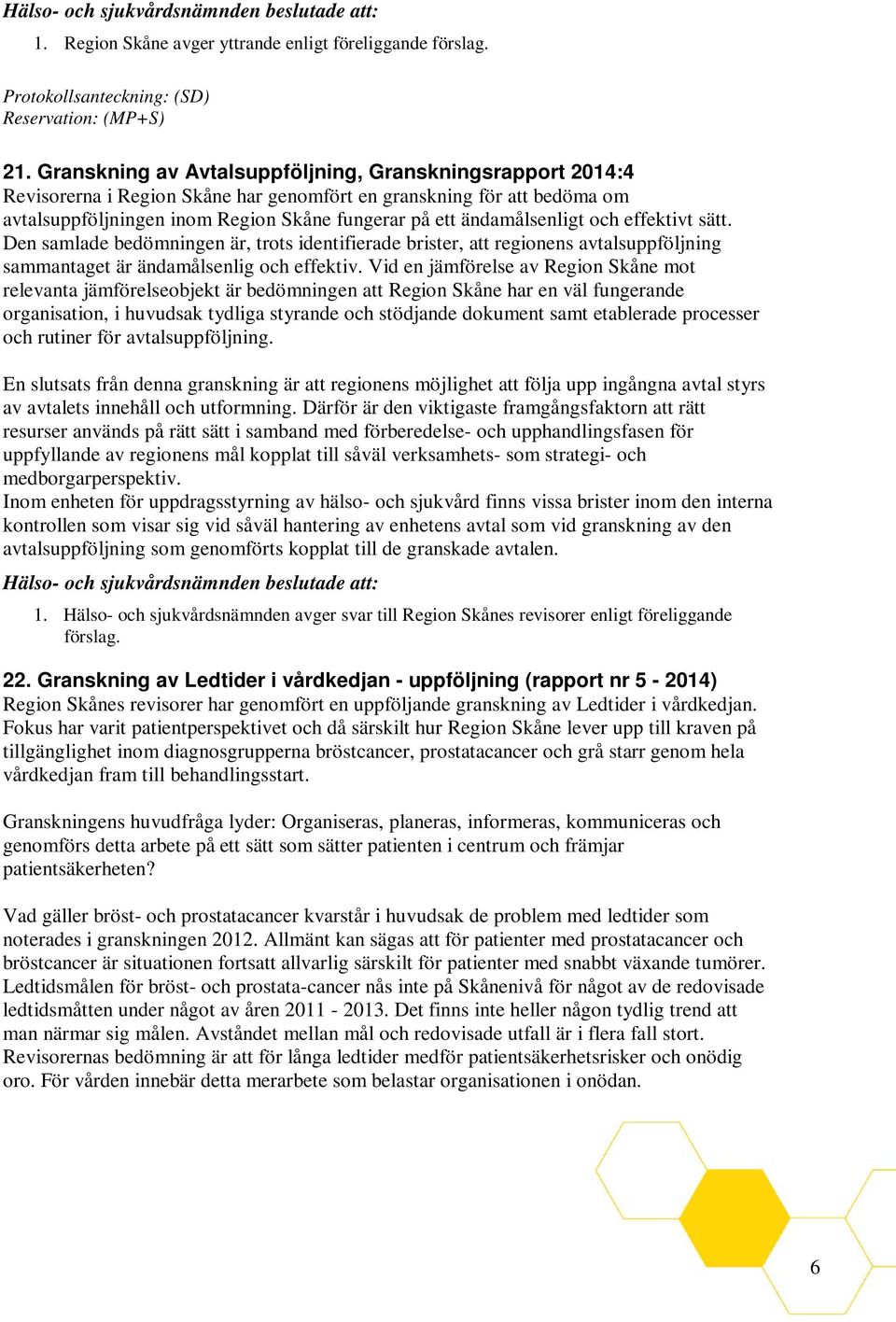 Hälso- och sjukvårdsnämnden beslutade att:

1. Region Skåne avger yttrande enligt föreliggande förslag.

Protokollsanteckning: (SD)
Reservation: (MP+S)

21. Granskning av Avtalsuppföljning, Granskningsrapport 2014:4
Revisorerna i Region Skåne har genomfört en granskning för att bedöma om avtalsuppföljningen inom Region Skåne fungerar på ett ändamålsenligt och effektivt sätt. Den samlade bedömningen är, trots identifierade brister, att regionens avtalsuppföljning sammantaget är ändamålsenlig och effektiv. Vid en jämförelse av Region Skåne mot relevanta jämförelseobjekt är bedömningen att Region Skåne har en väl fungerande organisation, i huvudsak tydliga styrande och stödjande dokument samt etablerade processer och rutiner för avtalsuppföljning.

En slutsats från denna granskning är att regionens möjlighet att följa upp ingångna avtal styrs av avtalets innehåll och utformning. Därför är den viktigaste framgångsfaktorn att rätt resurser används på rätt sätt i samband med förberedelse- och upphandlingsfasen för uppfyllande av regionens mål kopplat till såväl verksamhets- som strategi- och medborgarperspektiv.
Inom enheten för uppdragsstyrning av hälso- och sjukvård finns vissa brister inom den interna kontrollen som visar sig vid såväl hantering av enhetens avtal som vid granskning av den avtalsuppföljning som genomförts kopplat till de granskade avtalen.

Hälso- och sjukvårdsnämnden beslutade att:

1. Hälso- och sjukvårdsnämnden avger svar till Region Skånes revisorer enligt föreliggande förslag.

22. Granskning av Ledtider i vårdkedjan - uppföljning (rapport nr 5 - 2014)
Region Skånes revisorer har genomfört en uppföljande granskning av Ledtider i vårdkedjan. Fokus har varit patientperspektivet och då särskilt hur Region Skåne lever upp till kraven på tillgänglighet inom diagnosgrupperna bröstcancer, prostatacancer och grå starr genom hela vårdkedjan fram till behandlingsstart.

Granskningens huvudfråga lyder: Organiseras, planeras, informeras, kommuniceras och genomförs detta arbete på ett sätt som sätter patienten i centrum och främjar patientsäkerheten?

Vad gäller bröst- och prostatacancer kvarstår i huvudsak de problem med ledtider som noterades i granskningen 2012. Allmänt kan sägas att för patienter med prostatacancer och bröstcancer är situationen fortsatt allvarlig särskilt för patienter med snabbt växande tumörer. Ledtidsmålen för bröst- och prostata-cancer nås inte på Skånenivå för något av de redovisade ledtidsmåtten under något av åren 2011 - 2013. Det finns inte heller någon tydlig trend att man närmar sig målen. Avståndet mellan mål och redovisade utfall är i flera fall stort. Revisorernas bedömning är att för långa ledtider medför patientsäkerhetsrisker och onödig oro. För vården innebär detta merarbete som belastar organisationen i onödan.

6